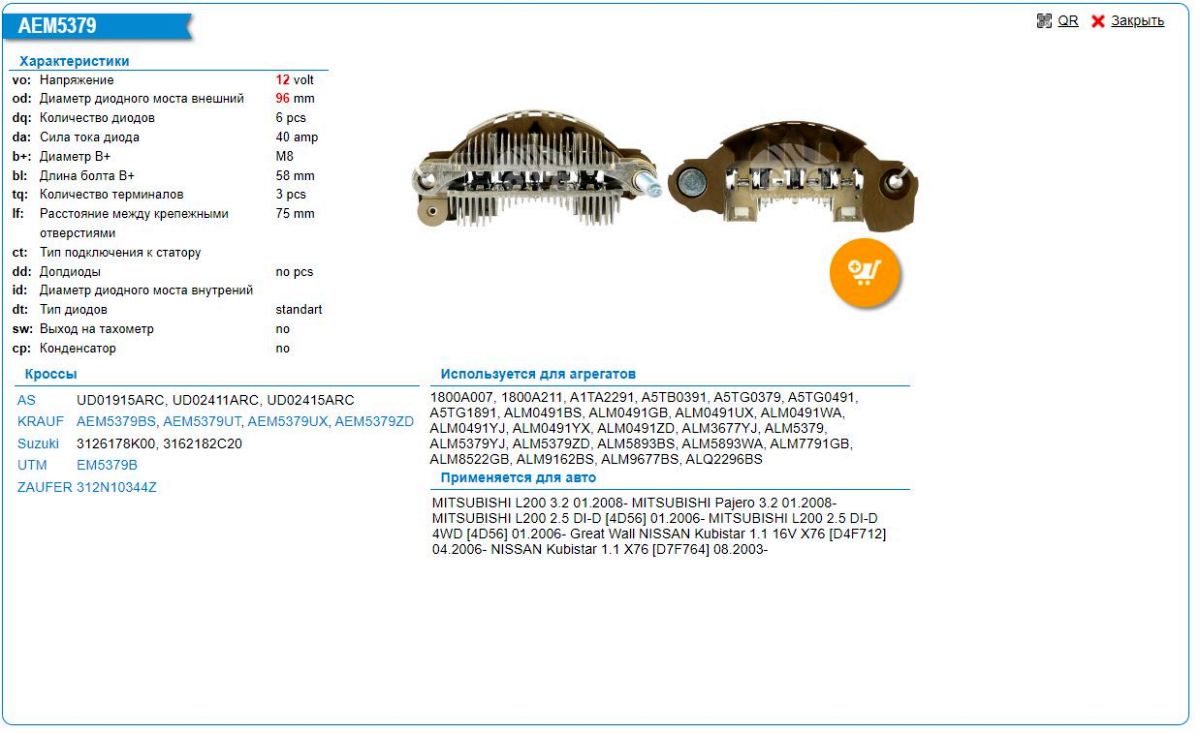 AEM5379

QR Закрыть

Характеристики

| | | |
|---|---|---|
| vo: | Напряжение | 12 volt |
| od: | Диаметр диодного моста внешний | 96 mm |
| dq: | Количество диодов | 6 pcs |
| da: | Сила тока диода | 40 amp |
| b+: | Диаметр B+ | M8 |
| bl: | Длина болта B+ | 58 mm |
| tq: | Количество терминалов | 3 pcs |
| lf: | Расстояние между крепежными отверстиями | 75 mm |
| ct: | Тип подключения к статору | |
| dd: | Допдиоды | no pcs |
| id: | Диаметр диодного моста внутрений | |
| dt: | Тип диодов | standart |
| sw: | Выход на тахометр | no |
| cp: | Конденсатор | no |

Кроссы

| | |
|---|---|
| AS | UD01915ARC, UD02411ARC, UD02415ARC |
| KRAUF | AEM5379BS, AEM5379UT, AEM5379UX, AEM5379ZD |
| Suzuki | 3126178K00, 3162182C20 |
| UTM | EM5379B |
| ZAUFER | 312N10344Z |

Используется для агрегатов

1800A007, 1800A211, A1TA2291, A5TB0391, A5TG0379, A5TG0491, A5TG1891, ALM0491BS, ALM0491GB, ALM0491UX, ALM0491WA, ALM0491YJ, ALM0491YX, ALM0491ZD, ALM3677YJ, ALM5379, ALM5379YJ, ALM5379ZD, ALM5893BS, ALM5893WA, ALM7791GB, ALM8522GB, ALM9162BS, ALM9677BS, ALQ2296BS

Применяется для авто

MITSUBISHI L200 3.2 01.2008- MITSUBISHI Pajero 3.2 01.2008- MITSUBISHI L200 2.5 DI-D [4D56] 01.2006- MITSUBISHI L200 2.5 DI-D 4WD [4D56] 01.2006- Great Wall NISSAN Kubistar 1.1 16V X76 [D4F712] 04.2006- NISSAN Kubistar 1.1 X76 [D7F764] 08.2003-